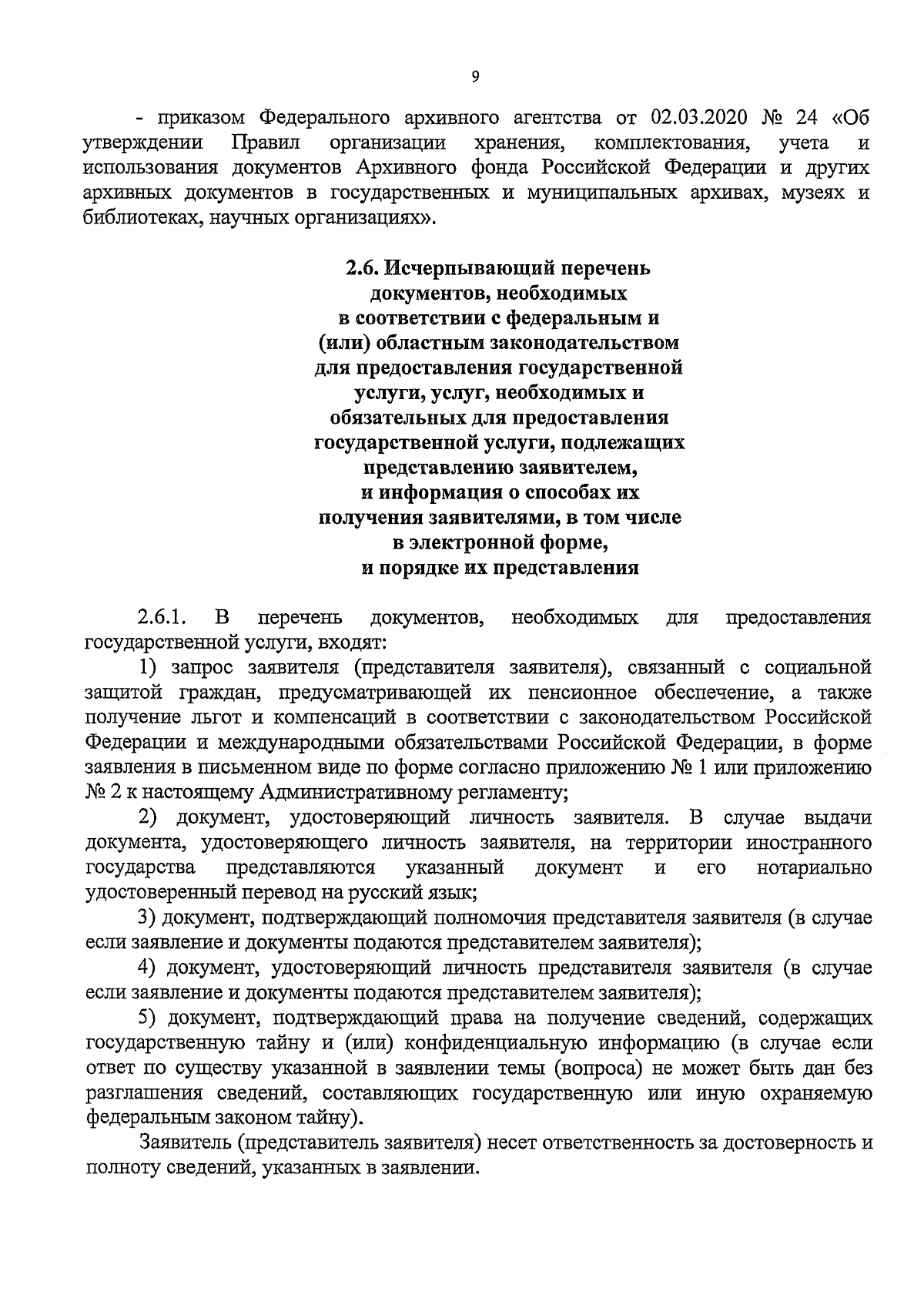 9

- приказом Федерального архивного агентства от 02.03.2020 № 24 «Об утверждении Правил организации хранения, комплектования, учета и использования документов Архивного фонда Российской Федерации и других архивных документов в государственных и муниципальных архивах, музеях и библиотеках, научных организациях».

2.6. Исчерпывающий перечень документов, необходимых в соответствии с федеральным и (или) областным законодательством для предоставления государственной услуги, услуг, необходимых и обязательных для предоставления государственной услуги, подлежащих представлению заявителем, и информация о способах их получения заявителями, в том числе в электронной форме, и порядке их представления

2.6.1. В перечень документов, необходимых для предоставления государственной услуги, входят:

1) запрос заявителя (представителя заявителя), связанный с социальной защитой граждан, предусматривающей их пенсионное обеспечение, а также получение льгот и компенсаций в соответствии с законодательством Российской Федерации и международными обязательствами Российской Федерации, в форме заявления в письменном виде по форме согласно приложению № 1 или приложению № 2 к настоящему Административному регламенту;

2) документ, удостоверяющий личность заявителя. В случае выдачи документа, удостоверяющего личность заявителя, на территории иностранного государства представляются указанный документ и его нотариально удостоверенный перевод на русский язык;

3) документ, подтверждающий полномочия представителя заявителя (в случае если заявление и документы подаются представителем заявителя);

4) документ, удостоверяющий личность представителя заявителя (в случае если заявление и документы подаются представителем заявителя);

5) документ, подтверждающий права на получение сведений, содержащих государственную тайну и (или) конфиденциальную информацию (в случае если ответ по существу указанной в заявлении темы (вопроса) не может быть дан без разглашения сведений, составляющих государственную или иную охраняемую федеральным законом тайну).

Заявитель (представитель заявителя) несет ответственность за достоверность и полноту сведений, указанных в заявлении.